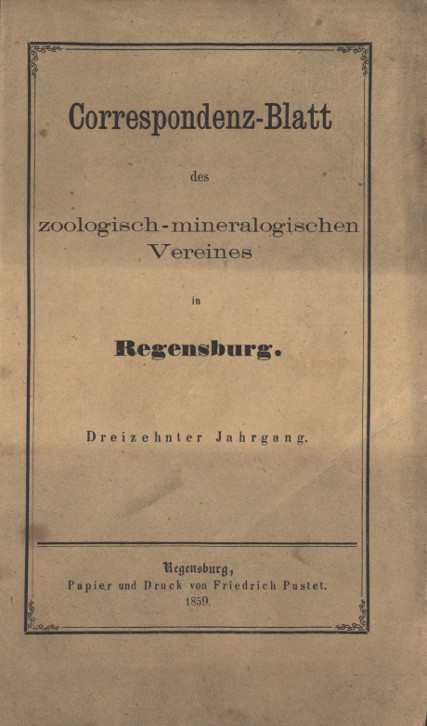 Correspondenz-Blatt

des

zoologisch-mineralogischen Vereines

in

Regensburg.

Dreizehnter Jahrgang.

Regensburg,
Papier und Druck von Friedrich Pustet.
1859.